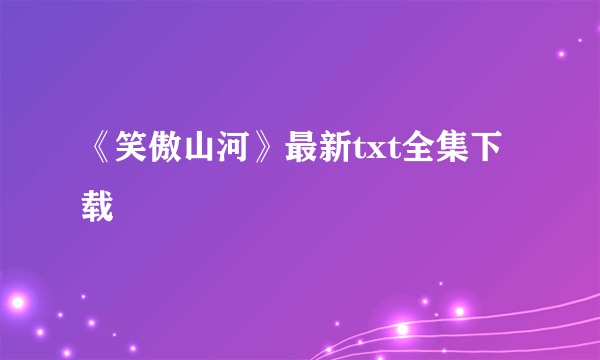 《笑傲山河》最新txt全集下载